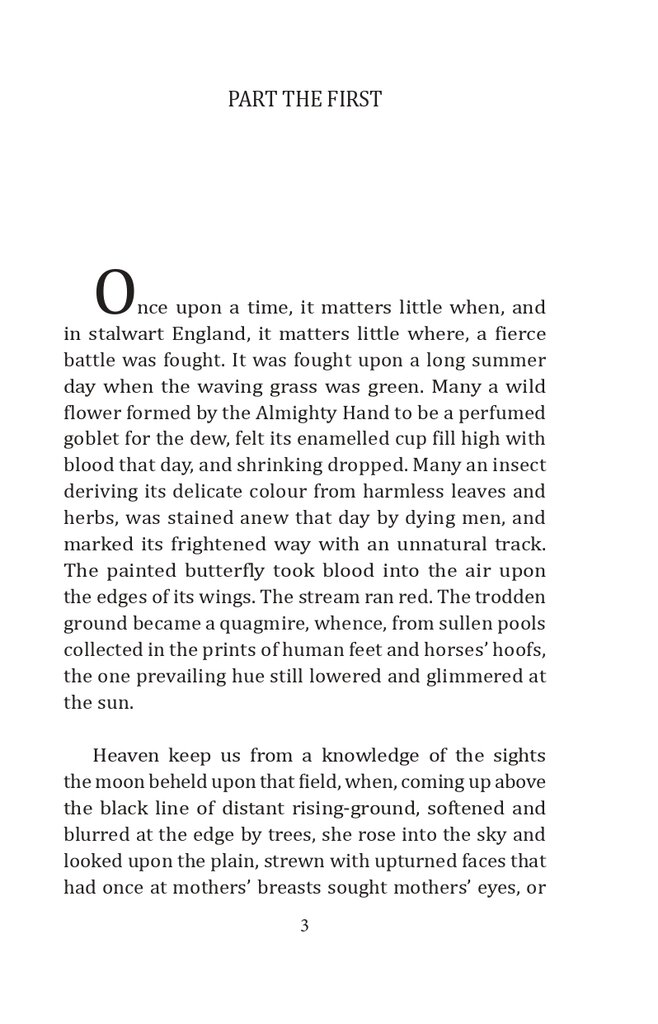 PART THE FIRST

Once upon a time, it matters little when, and in stalwart England, it matters little where, a fierce battle was fought. It was fought upon a long summer day when the waving grass was green. Many a wild flower formed by the Almighty Hand to be a perfumed goblet for the dew, felt its enamelled cup fill high with blood that day, and shrinking dropped. Many an insect deriving its delicate colour from harmless leaves and herbs, was stained anew that day by dying men, and marked its frightened way with an unnatural track. The painted butterfly took blood into the air upon the edges of its wings. The stream ran red. The trodden ground became a quagmire, whence, from sullen pools collected in the prints of human feet and horses' hoofs, the one prevailing hue still lowered and glimmered at the sun.

Heaven keep us from a knowledge of the sights the moon beheld upon that field, when, coming up above the black line of distant rising-ground, softened and blurred at the edge by trees, she rose into the sky and looked upon the plain, strewn with upturned faces that had once at mothers' breasts sought mothers' eyes, or

3